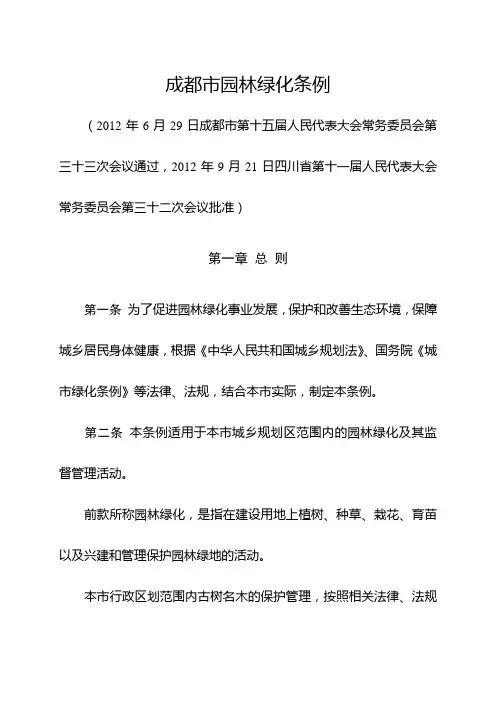 成都市园林绿化条例

（2012 年 6 月 29 日成都市第十五届人民代表大会常务委员会第三十三次会议通过，2012 年 9 月 21 日四川省第十一届人民代表大会常务委员会第三十二次会议批准）

第一章 总 则

第一条 为了促进园林绿化事业发展，保护和改善生态环境，保障城乡居民身体健康，根据《中华人民共和国城乡规划法》、国务院《城市绿化条例》等法律、法规，结合本市实际，制定本条例。

第二条 本条例适用于本市城乡规划区范围内的园林绿化及其监督管理活动。

前款所称园林绿化，是指在建设用地上植树、种草、栽花、育苗以及兴建和管理保护园林绿地的活动。

本市行政区划范围内古树名木的保护管理，按照相关法律、法规